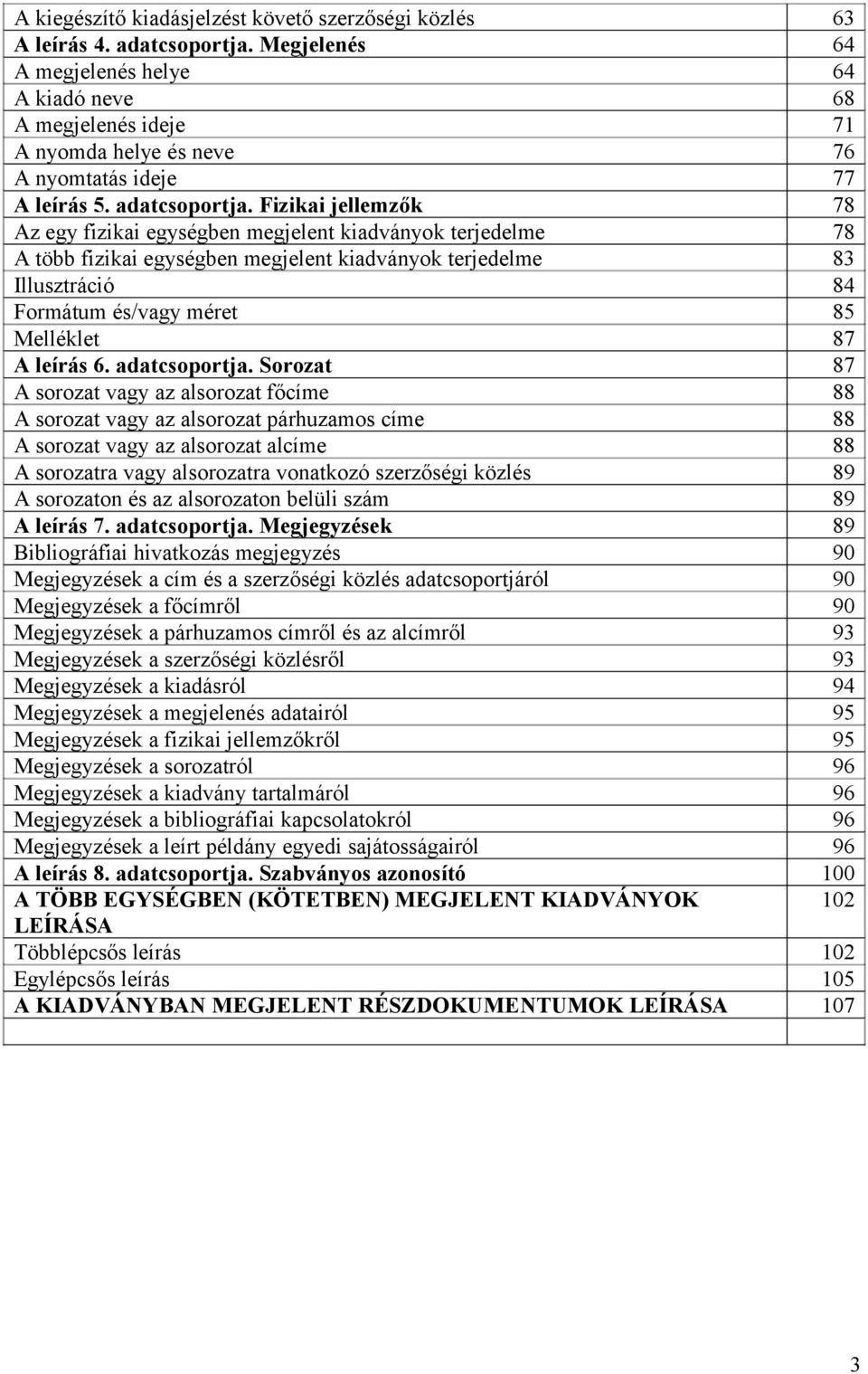 | | |
|---|---|
| A kiegészítő kiadásjelzést követő szerzőségi közlés | 63 |
| A leírás 4. adatcsoportja. Megjelenés | 64 |
| A megjelenés helye | 64 |
| A kiadó neve | 68 |
| A megjelenés ideje | 71 |
| A nyomda helye és neve | 76 |
| A nyomtatás ideje | 77 |
| A leírás 5. adatcsoportja. Fizikai jellemzők | 78 |
| Az egy fizikai egységben megjelent kiadványok terjedelme | 78 |
| A több fizikai egységben megjelent kiadványok terjedelme | 83 |
| Illusztráció | 84 |
| Formátum és/vagy méret | 85 |
| Melléklet | 87 |
| A leírás 6. adatcsoportja. Sorozat | 87 |
| A sorozat vagy az alsorozat főcíme | 88 |
| A sorozat vagy az alsorozat párhuzamos címe | 88 |
| A sorozat vagy az alsorozat alcíme | 88 |
| A sorozatra vagy alsorozatra vonatkozó szerzőségi közlés | 89 |
| A sorozaton és az alsorozaton belüli szám | 89 |
| A leírás 7. adatcsoportja. Megjegyzések | 89 |
| Bibliográfiai hivatkozás megjegyzés | 90 |
| Megjegyzések a cím és a szerzőségi közlés adatcsoportjáról | 90 |
| Megjegyzések a főcímről | 90 |
| Megjegyzések a párhuzamos címről és az alcímről | 93 |
| Megjegyzések a szerzőségi közlésről | 93 |
| Megjegyzések a kiadásról | 94 |
| Megjegyzések a megjelenés adatairól | 95 |
| Megjegyzések a fizikai jellemzőkről | 95 |
| Megjegyzések a sorozatról | 96 |
| Megjegyzések a kiadvány tartalmáról | 96 |
| Megjegyzések a bibliográfiai kapcsolatokról | 96 |
| Megjegyzések a leírt példány egyedi sajátosságairól | 96 |
| A leírás 8. adatcsoportja. Szabványos azonosító | 100 |
| A TÖBB EGYSÉGBEN (KÖTETBEN) MEGJELENT KIADVÁNYOK LEÍRÁSA | 102 |
| Többlépcsős leírás | 102 |
| Egylépcsős leírás | 105 |
| A KIADVÁNYBAN MEGJELENT RÉSZDOKUMENTUMOK LEÍRÁSA | 107 |
| | |

3